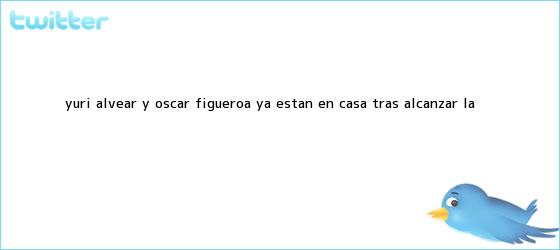 twitter

YURI ALVEAR Y OSCAR FIGUEROA YA ESTAN EN CASA TRAS ALCANZAR LA